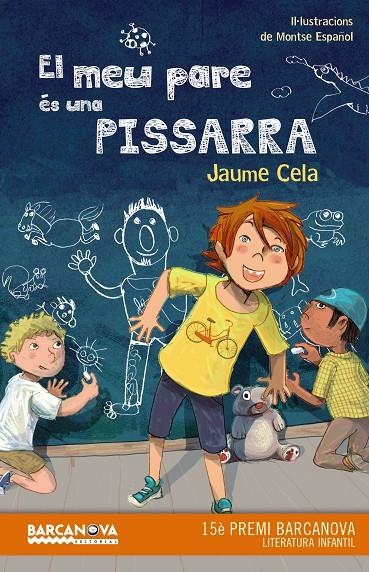 Il·lustracions
de Montse Español

El meu pare
és una
PISSARRA

Jaume Cela

BARCANOVA
EDITORIAL

15è PREMI BARCANOVA
LITERATURA INFANTIL